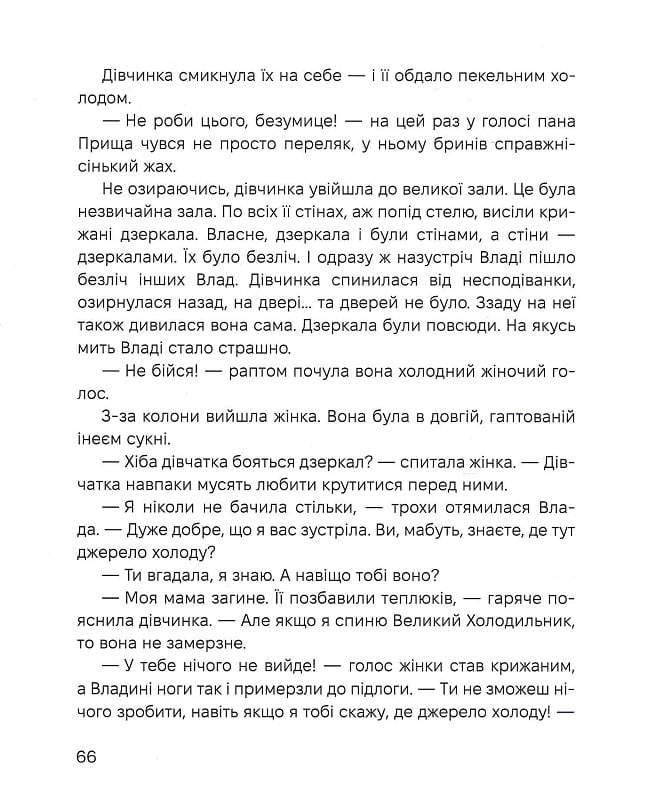 Дівчинка смикнула їх на себе — і її обдало пекельним холодом.

— Не роби цього, безумице! — на цей раз у голосі пана Прища чувся не просто переляк, у ньому бринів справжнісінький жах.

Не озираючись, дівчинка увійшла до великої зали. Це була незвичайна зала. По всіх її стінах, аж попід стелю, висіли крижані дзеркала. Власне, дзеркала і були стінами, а стіни — дзеркалами. Їх було безліч. І одразу ж назустріч Владі пішло безліч інших Влад. Дівчинка спинилася від несподіванки, озирнулася назад, на двері... та дверей не було. Ззаду на неї також дивилася вона сама. Дзеркала були повсюди. На якусь мить Владі стало страшно.

— Не бійся! — раптом почула вона холодний жіночий голос.

З-за колони вийшла жінка. Вона була в довгій, гаптованій інеєм сукні.

— Хіба дівчатка бояться дзеркал? — спитала жінка. — Дівчатка навпаки мусять любити крутитися перед ними.

— Я ніколи не бачила стільки, — трохи отямилася Влада. — Дуже добре, що я вас зустріла. Ви, мабуть, знаєте, де тут джерело холоду?

— Ти вгадала, я знаю. А навіщо тобі воно?

— Моя мама загине. Її позбавили теплюків, — гаряче пояснила дівчинка. — Але якщо я спиню Великий Холодильник, то вона не замерзне.

— У тебе нічого не вийде! — голос жінки став крижаним, а Владині ноги так і примерзли до підлоги. — Ти не зможеш нічого зробити, навіть якщо я тобі скажу, де джерело холоду! —

66